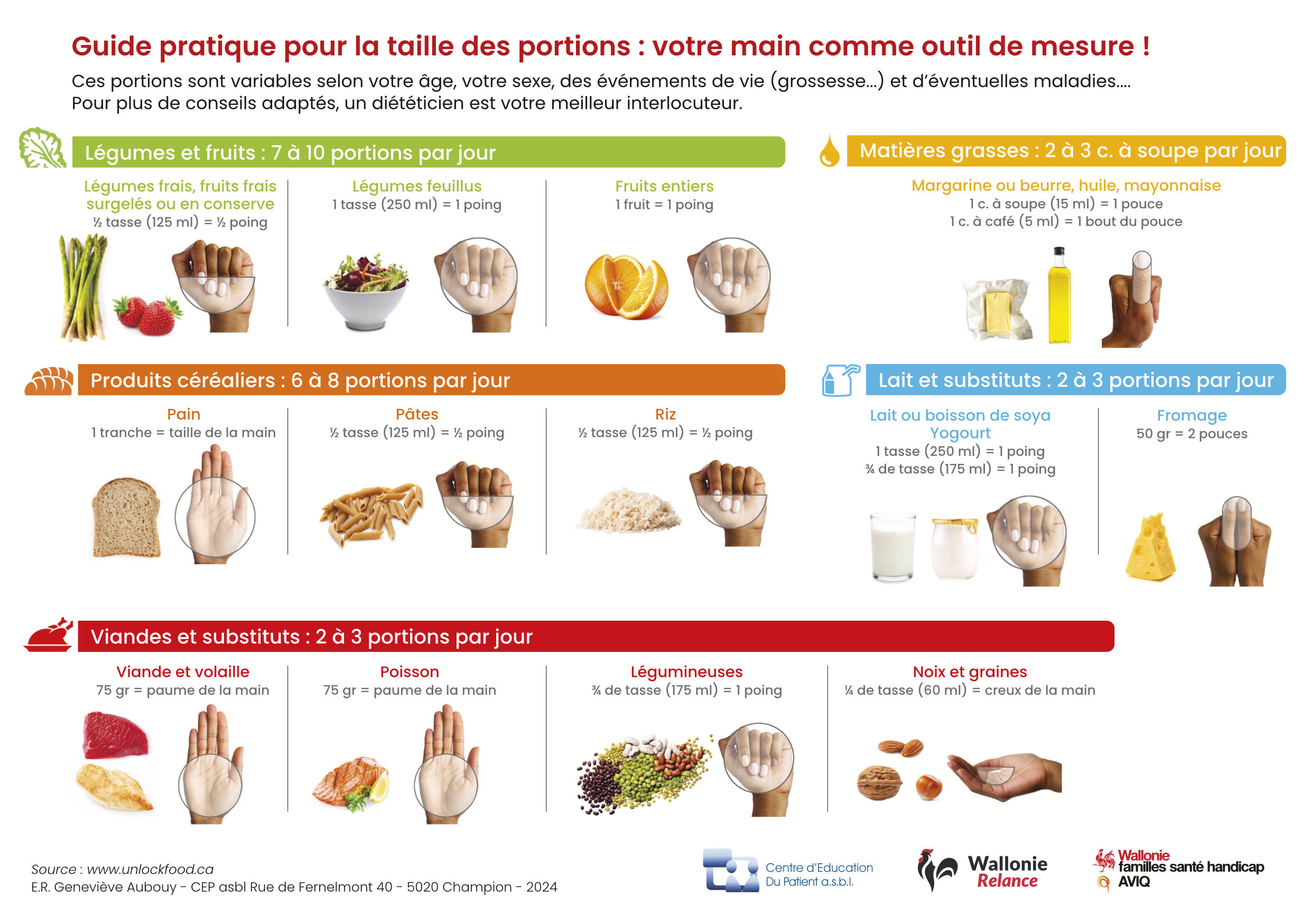 Guide pratique pour la taille des portions : votre main comme outil de mesure !

Ces portions sont variables selon votre âge, votre sexe, des événements de vie (grossesse...) et d'éventuelles maladies....
Pour plus de conseils adaptés, un diététicien est votre meilleur interlocuteur.

Légumes et fruits : 7 à 10 portions par jour

Légumes frais, fruits frais surgelés ou en conserve
½ tasse (125 ml) = ½ poing

Légumes feuillus
1 tasse (250 ml) = 1 poing

Fruits entiers
1 fruit = 1 poing

Matières grasses : 2 à 3 c. à soupe par jour

Margarine ou beurre, huile, mayonnaise
1 c. à soupe (15 ml) = 1 pouce
1 c. à café (5 ml) = 1 bout du pouce

Produits céréaliers : 6 à 8 portions par jour

Pain
1 tranche = taille de la main

Pâtes
½ tasse (125 ml) = ½ poing

Riz
½ tasse (125 ml) = ½ poing

Lait et substituts : 2 à 3 portions par jour

Lait ou boisson de soya
Yogourt
1 tasse (250 ml) = 1 poing
¾ de tasse (175 ml) = 1 poing

Fromage
50 gr = 2 pouces

Viandes et substituts : 2 à 3 portions par jour

Viande et volaille
75 gr = paume de la main

Poisson
75 gr = paume de la main

Légumineuses
¾ de tasse (175 ml) = 1 poing

Noix et graines
¼ de tasse (60 ml) = creux de la main

Source : www.unlockfood.ca
E.R. Geneviève Aubouy - CEP asbl Rue de Fernelmont 40 - 5020 Champion - 2024

Centre d'Education Du Patient a.s.b.l.

Wallonie Relance

Wallonie familles santé handicap AVIQ